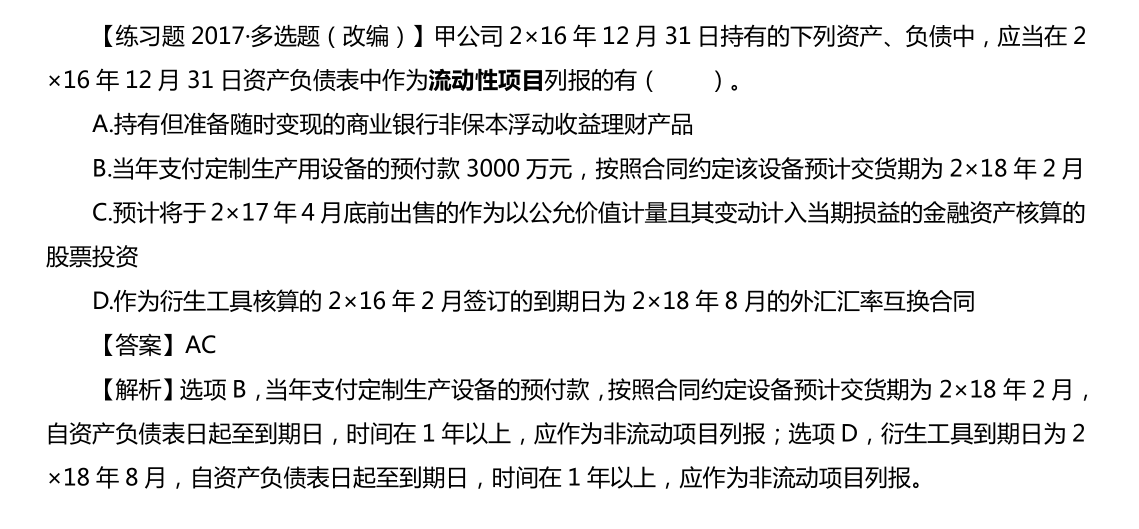 【练习题2017·多选题（改编）】甲公司2×16年12月31日持有的下列资产、负债中，应当在2×16年12月31日资产负债表中作为流动性项目列报的有（　　）。

A.持有但准备随时变现的商业银行非保本浮动收益理财产品

B.当年支付定制生产用设备的预付款3000万元，按照合同约定该设备预计交货期为2×18年2月

C.预计将于2×17年4月底前出售的作为以公允价值计量且其变动计入当期损益的金融资产核算的股票投资

D.作为衍生工具核算的2×16年2月签订的到期日为2×18年8月的外汇汇率互换合同

【答案】AC

【解析】选项B，当年支付定制生产设备的预付款，按照合同约定设备预计交货期为2×18年2月，自资产负债表日起至到期日，时间在1年以上，应作为非流动项目列报；选项D，衍生工具到期日为2×18年8月，自资产负债表日起至到期日，时间在1年以上，应作为非流动项目列报。